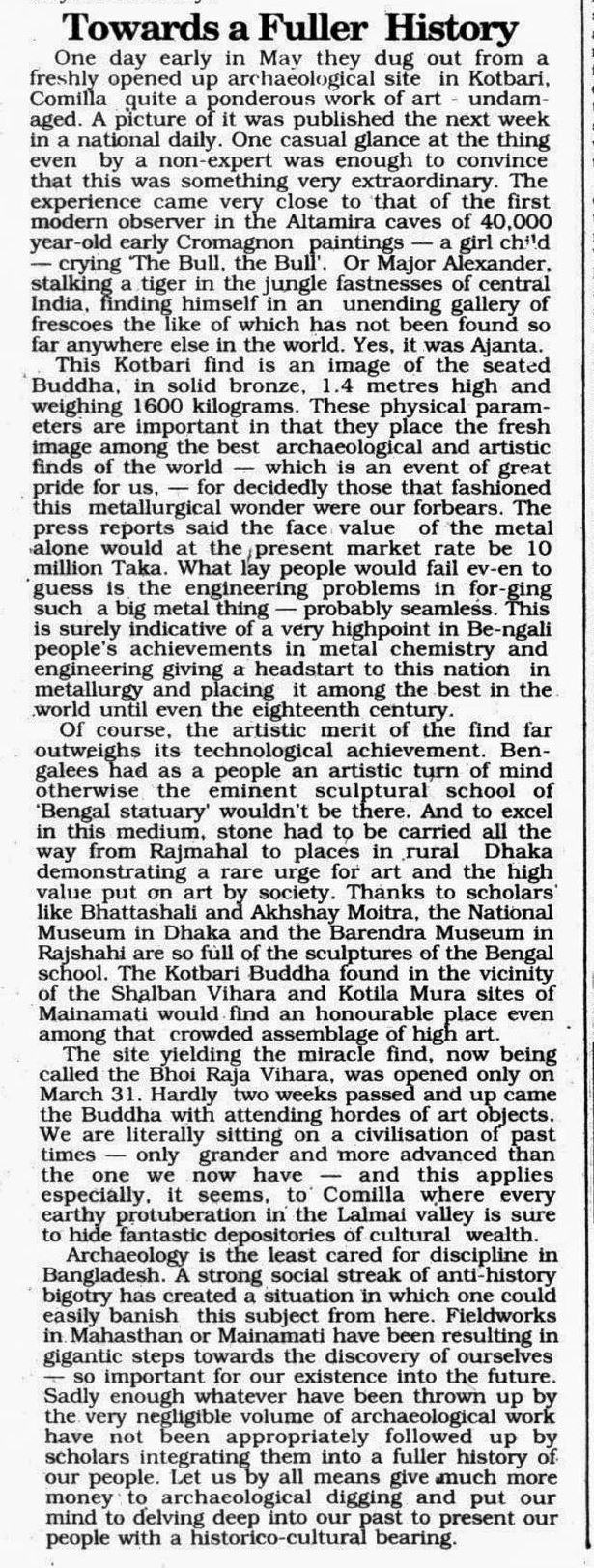 Towards a Fuller History

One day early in May they dug out from a freshly opened up archaeological site in Kotbari, Comilla quite a ponderous work of art - undamaged. A picture of it was published the next week in a national daily. One casual glance at the thing even by a non-expert was enough to convince that this was something very extraordinary. The experience came very close to that of the first modern observer in the Altamira caves of 40,000 year-old early Cromagnon paintings — a girl child — crying 'The Bull, the Bull'. Or Major Alexander, stalking a tiger in the jungle fastnesses of central India, finding himself in an unending gallery of frescoes the like of which has not been found so far anywhere else in the world. Yes, it was Ajanta.

This Kotbari find is an image of the seated Buddha, in solid bronze, 1.4 metres high and weighing 1600 kilograms. These physical parameters are important in that they place the fresh image among the best archaeological and artistic finds of the world — which is an event of great pride for us, — for decidedly those that fashioned this metallurgical wonder were our forbears. The press reports said the face value of the metal alone would at the present market rate be 10 million Taka. What lay people would fail ev-en to guess is the engineering problems in for-ging such a big metal thing — probably seamless. This is surely indicative of a very highpoint in Be-ngali people's achievements in metal chemistry and engineering giving a headstart to this nation in metallurgy and placing it among the best in the world until even the eighteenth century.

Of course, the artistic merit of the find far outweighs its technological achievement. Bengalees had as a people an artistic turn of mind otherwise the eminent sculptural school of 'Bengal statuary' wouldn't be there. And to excel in this medium, stone had to be carried all the way from Rajmahal to places in rural Dhaka demonstrating a rare urge for art and the high value put on art by society. Thanks to scholars like Bhattashali and Akhshay Moitra, the National Museum in Dhaka and the Barendra Museum in Rajshahi are so full of the sculptures of the Bengal school. The Kotbari Buddha found in the vicinity of the Shalban Vihara and Kotila Mura sites of Mainamati would find an honourable place even among that crowded assemblage of high art.

The site yielding the miracle find, now being called the Bhoi Raja Vihara, was opened only on March 31. Hardly two weeks passed and up came the Buddha with attending hordes of art objects. We are literally sitting on a civilisation of past times — only grander and more advanced than the one we now have — and this applies especially, it seems, to Comilla where every earthy protuberation in the Lalmai valley is sure to hide fantastic depositories of cultural wealth.

Archaeology is the least cared for discipline in Bangladesh. A strong social streak of anti-history bigotry has created a situation in which one could easily banish this subject from here. Fieldworks in Mahasthan or Mainamati have been resulting in gigantic steps towards the discovery of ourselves — so important for our existence into the future. Sadly enough whatever have been thrown up by the very negligible volume of archaeological work have not been appropriately followed up by scholars integrating them into a fuller history of our people. Let us by all means give much more money to archaeological digging and put our mind to delving deep into our past to present our people with a historico-cultural bearing.